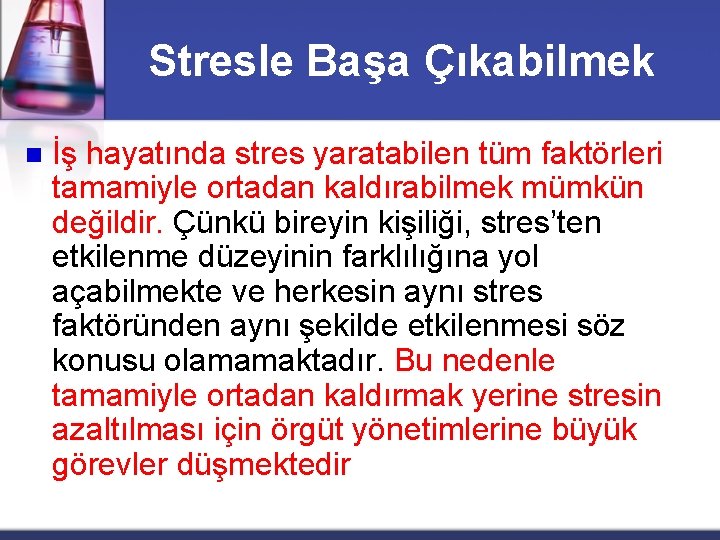 Stresle Başa Çıkabilmek

İş hayatında stres yaratabilen tüm faktörleri tamamiyle ortadan kaldırabilmek mümkün değildir. Çünkü bireyin kişiliği, stres'ten etkilenme düzeyinin farklılığına yol açabilmekte ve herkesin aynı stres faktöründen aynı şekilde etkilenmesi söz konusu olamamaktadır. Bu nedenle tamamiyle ortadan kaldırmak yerine stresin azaltılması için örgüt yönetimlerine büyük görevler düşmektedir